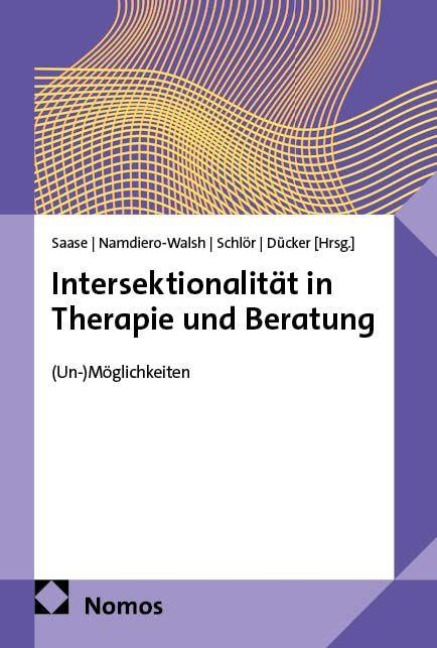 Saase | Namdiero-Walsh | Schlör | Dücker [Hrsg.]

Intersektionalität in Therapie und Beratung

(Un-)Möglichkeiten

Nomos